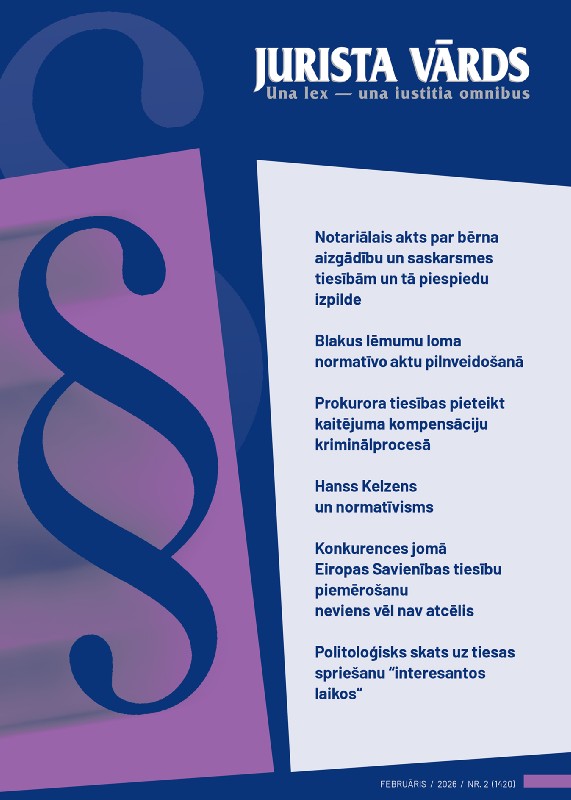 JURISTA VĀRDS
Una lex — una iustitia omnibus

Notariālais akts par bērna aizgādību un saskarsmes tiesībām un tā piespiedu izpilde

Blakus lēmumu loma normatīvo aktu pilnveidošanā

Prokurora tiesības pieteikt kaitējuma kompensāciju kriminālprocesā

Hanss Kelzens un normatīvisms

Konkurences jomā Eiropas Savienības tiesību piemērošanu neviens vēl nav atcēlis

Politoloģisks skats uz tiesas spriešanu "interesantos laikos"

FEBRUĀRIS / 2026 / NR. 2 (1420)